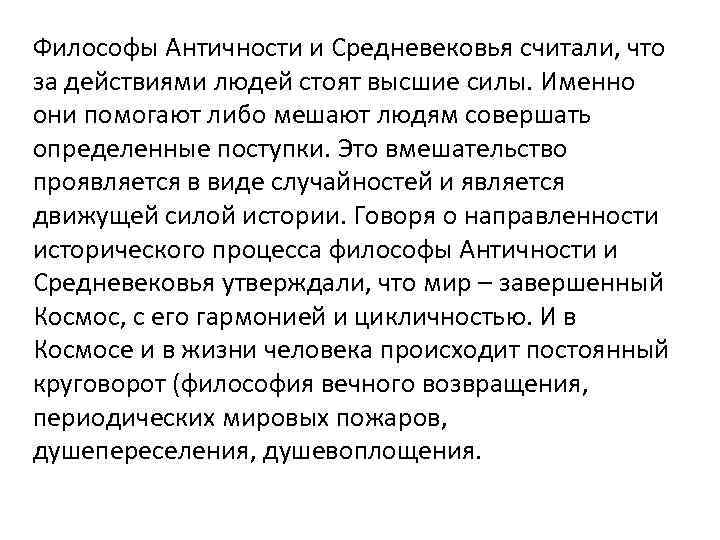 Философы Античности и Средневековья считали, что за действиями людей стоят высшие силы. Именно они помогают либо мешают людям совершать определенные поступки. Это вмешательство проявляется в виде случайностей и является движущей силой истории. Говоря о направленности исторического процесса философы Античности и Средневековья утверждали, что мир – завершенный Космос, с его гармонией и цикличностью. И в Космосе и в жизни человека происходит постоянный круговорот (философия вечного возвращения, периодических мировых пожаров, душепереселения, душевоплощения.